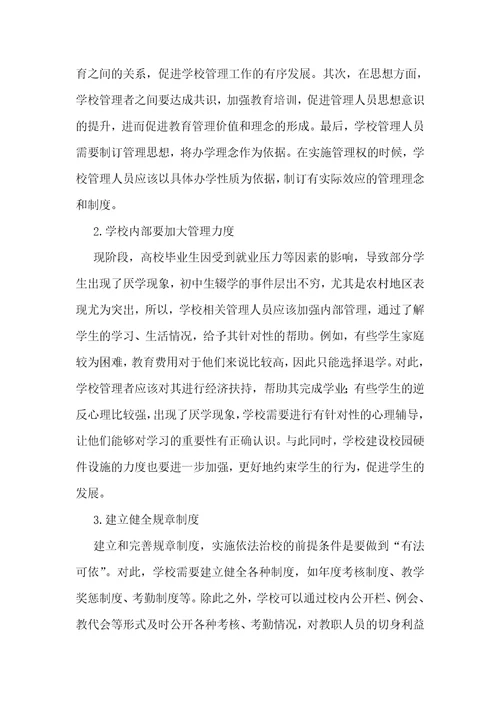 育之间的关系，促进学校管理工作的有序发展。其次，在思想方面，学校管理者之间要达成共识，加强教育培训，促进管理人员思想意识的提升，进而促进教育管理价值和理念的形成。最后，学校管理人员需要制订管理思想，将办学理念作为依据。在实施管理权的时候，学校管理人员应该以具体办学性质为依据，制订有实际效应的管理理念和制度。

2.学校内部要加大管理力度

现阶段，高校毕业生因受到就业压力等因素的影响，导致部分学生出现了厌学现象，初中生辍学的事件层出不穷，尤其是农村地区表现尤为突出，所以，学校相关管理人员应该加强内部管理，通过了解学生的学习、生活情况，给予其针对性的帮助。例如，有些学生家庭较为困难，教育费用对于他们来说比较高，因此只能选择退学。对此，学校管理者应该对其进行经济扶持，帮助其完成学业；有些学生的逆反心理比较强，出现了厌学现象，学校需要进行有针对性的心理辅导，让他们能够对学习的重要性有正确认识。与此同时，学校建设校园硬件设施的力度也要进一步加强，更好地约束学生的行为，促进学生的发展。

3.建立健全规章制度

建立和完善规章制度，实施依法治校的前提条件是要做到“有法可依”。对此，学校需要建立健全各种制度，如年度考核制度、教学奖惩制度、考勤制度等。除此之外，学校可以通过校内公开栏、例会、教代会等形式及时公开各种考核、考勤情况，对教职人员的切身利益